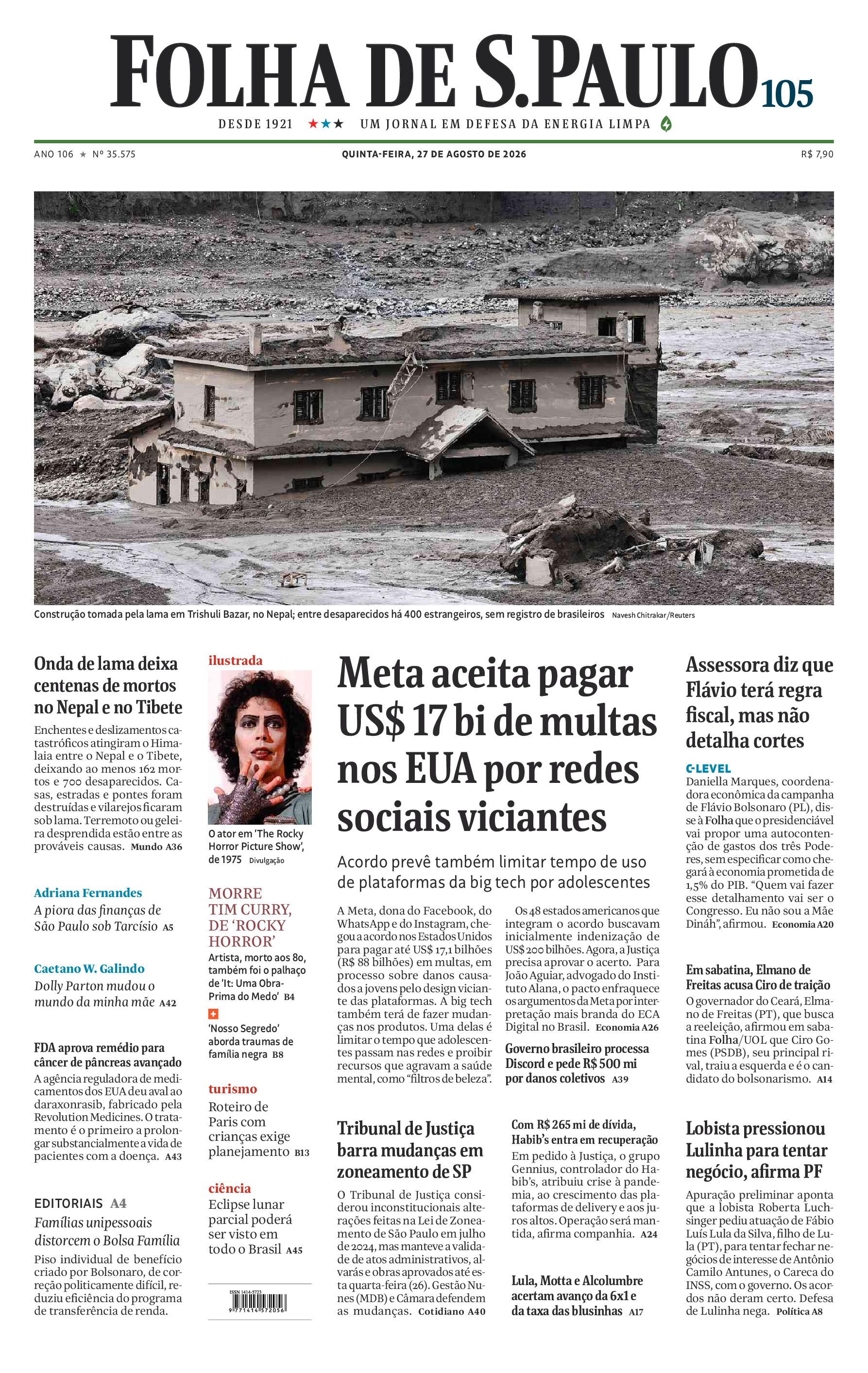 FOLHA DE S.PAULO 105

DESDE 1921 ★★★ UM JORNAL EM DEFESA DA ENERGIA LIMPA

ANO 106 ★ Nº 35.575

QUINTA-FEIRA, 27 DE AGOSTO DE 2026

R$ 7,90

Construção tomada pela lama em Trishuli Bazar, no Nepal; entre desaparecidos há 400 estrangeiros, sem registro de brasileiros Navesh Chitrakar/Reuters

Onda de lama deixa centenas de mortos no Nepal e no Tibete

Enchentes e deslizamentos catastróficos atingiram o Himalaia entre o Nepal e o Tibete, deixando ao menos 162 mortos e 700 desaparecidos. Casas, estradas e pontes foram destruídas e vilarejos ficaram sob lama. Terremoto ou geleira desprendida estão entre as prováveis causas. Mundo A36

Adriana Fernandes
A piora das finanças de São Paulo sob Tarcísio A5

Caetano W. Galindo
Dolly Parton mudou o mundo da minha mãe A42

FDA aprova remédio para câncer de pâncreas avançado

A agência reguladora de medicamentos dos EUA deu aval ao daraxonrasib, fabricado pela Revolution Medicines. O tratamento é o primeiro a prolongar substancialmente a vida de pacientes com a doença. A43

EDITORIAIS A4
Famílias unipessoais distorcem o Bolsa Família
Piso individual de benefício criado por Bolsonaro, de correção politicamente difícil, reduziu eficiência do programa de transferência de renda.

ilustrada

O ator em 'The Rocky Horror Picture Show', de 1975 Divulgação

MORRE TIM CURRY, DE 'ROCKY HORROR'
Artista, morto aos 80, também foi o palhaço de 'It: Uma Obra-Prima do Medo' B4

'Nosso Segredo' aborda traumas de família negra B8

turismo
Roteiro de Paris com crianças exige planejamento B13

ciência
Eclipse lunar parcial poderá ser visto em todo o Brasil A45

ISSN 1414-5723
9 771414 572056

Meta aceita pagar US$ 17 bi de multas nos EUA por redes sociais viciantes

Acordo prevê também limitar tempo de uso de plataformas da big tech por adolescentes

A Meta, dona do Facebook, do WhatsApp e do Instagram, chegou a acordo nos Estados Unidos para pagar até US$ 17,1 bilhões (R$ 88 bilhões) em multas, em processo sobre danos causados a jovens pelo design viciante das plataformas. A big tech também terá de fazer mudanças nos produtos. Uma delas é limitar o tempo que adolescentes passam nas redes e proibir recursos que agravam a saúde mental, como "filtros de beleza".

Os 48 estados americanos que integram o acordo buscavam inicialmente indenização de US$ 200 bilhões. Agora, a Justiça precisa aprovar o acerto. Para João Aguiar, advogado do Instituto Alana, o pacto enfraquece os argumentos da Meta por interpretação mais branda do ECA Digital no Brasil. Economia A26

Governo brasileiro processa Discord e pede R$ 500 mi por danos coletivos A39

Tribunal de Justiça barra mudanças em zoneamento de SP

O Tribunal de Justiça considerou inconstitucionais alterações feitas na Lei de Zoneamento de São Paulo em julho de 2024, mas manteve a validade de atos administrativos, alvarás e obras aprovados até esta quarta-feira (26). Gestão Nunes (MDB) e Câmara defendem as mudanças. Cotidiano A40

Com R$ 265 mi de dívida, Habib's entra em recuperação
Em pedido à Justiça, o grupo Gennius, controlador do Habib's, atribuiu crise à pandemia, ao crescimento das plataformas de delivery e aos juros altos. Operação será mantida, afirma companhia. A24

Lula, Motta e Alcolumbre acertam avanço da 6x1 e da taxa das blusinhas A17

Assessora diz que Flávio terá regra fiscal, mas não detalha cortes

C-LEVEL
Daniella Marques, coordenadora econômica da campanha de Flávio Bolsonaro (PL), disse à Folha que o presidenciável vai propor uma autocontenção de gastos dos três Poderes, sem especificar como chegará à economia prometida de 1,5% do PIB. "Quem vai fazer esse detalhamento vai ser o Congresso. Eu não sou a Mãe Dináh", afirmou. Economia A20

Em sabatina, Elmano de Freitas acusa Ciro de traição
O governador do Ceará, Elmano de Freitas (PT), que busca a reeleição, afirmou em sabatina Folha/UOL que Ciro Gomes (PSDB), seu principal rival, traiu a esquerda e é o candidato do bolsonarismo. A14

Lobista pressionou Lulinha para tentar negócio, afirma PF

Apuração preliminar aponta que a lobista Roberta Luchsinger pediu atuação de Fábio Luís Lula da Silva, filho de Lula (PT), para tentar fechar negócios de interesse de Antônio Camilo Antunes, o Careca do INSS, com o governo. Os acordos não deram certo. Defesa de Lulinha nega. Política A8